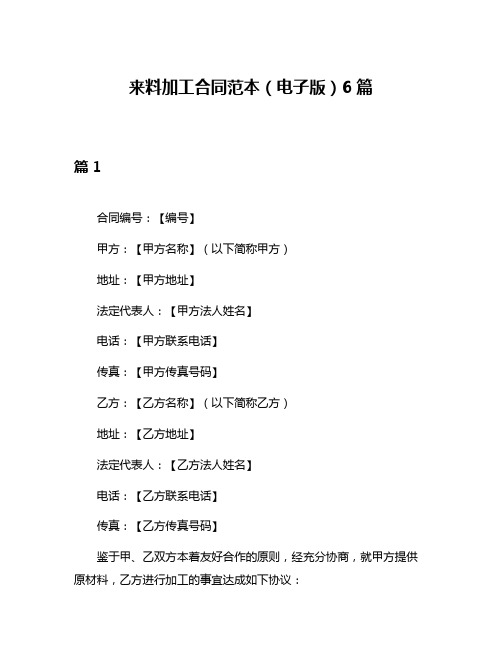 来料加工合同范本（电子版）6篇

篇1

合同编号：【编号】

甲方：【甲方名称】（以下简称甲方）

地址：【甲方地址】

法定代表人：【甲方法人姓名】

电话：【甲方联系电话】

传真：【甲方传真号码】

乙方：【乙方名称】（以下简称乙方）

地址：【乙方地址】

法定代表人：【乙方法人姓名】

电话：【乙方联系电话】

传真：【乙方传真号码】

鉴于甲、乙双方本着友好合作的原则，经充分协商，就甲方提供原材料，乙方进行加工的事宜达成如下协议：